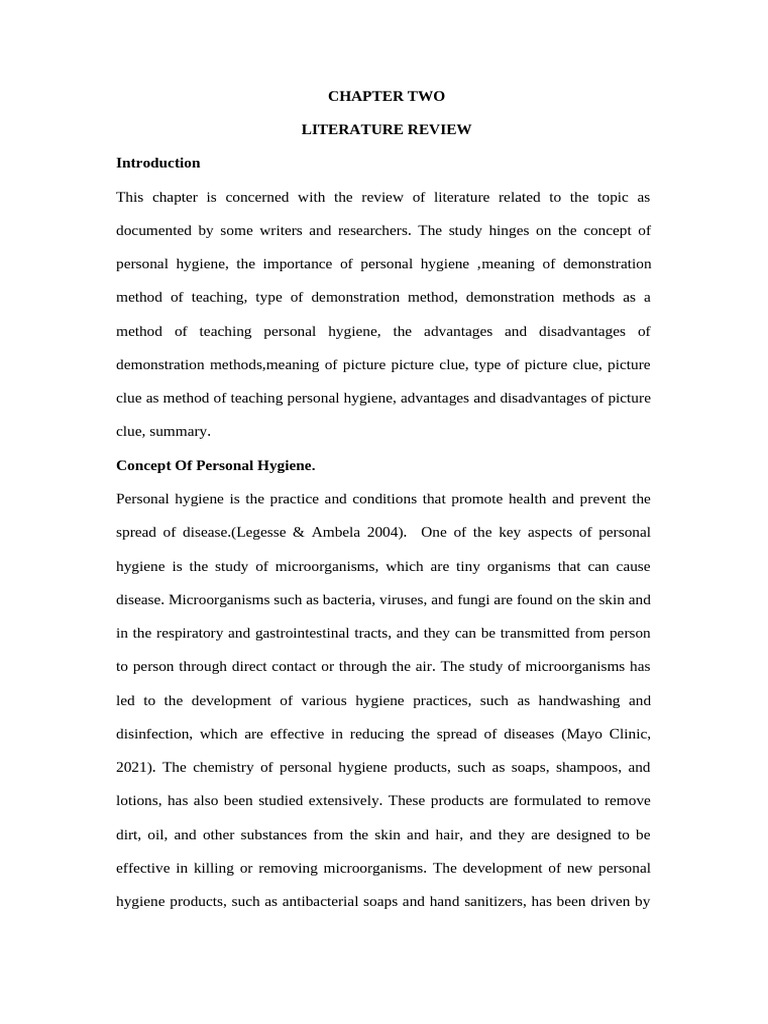 CHAPTER TWO

LITERATURE REVIEW

Introduction

This chapter is concerned with the review of literature related to the topic as documented by some writers and researchers. The study hinges on the concept of personal hygiene, the importance of personal hygiene ,meaning of demonstration method of teaching, type of demonstration method, demonstration methods as a method of teaching personal hygiene, the advantages and disadvantages of demonstration methods,meaning of picture picture clue, type of picture clue, picture clue as method of teaching personal hygiene, advantages and disadvantages of picture clue, summary.

Concept Of Personal Hygiene.

Personal hygiene is the practice and conditions that promote health and prevent the spread of disease.(Legesse & Ambela 2004). One of the key aspects of personal hygiene is the study of microorganisms, which are tiny organisms that can cause disease. Microorganisms such as bacteria, viruses, and fungi are found on the skin and in the respiratory and gastrointestinal tracts, and they can be transmitted from person to person through direct contact or through the air. The study of microorganisms has led to the development of various hygiene practices, such as handwashing and disinfection, which are effective in reducing the spread of diseases (Mayo Clinic, 2021). The chemistry of personal hygiene products, such as soaps, shampoos, and lotions, has also been studied extensively. These products are formulated to remove dirt, oil, and other substances from the skin and hair, and they are designed to be effective in killing or removing microorganisms. The development of new personal hygiene products, such as antibacterial soaps and hand sanitizers, has been driven by